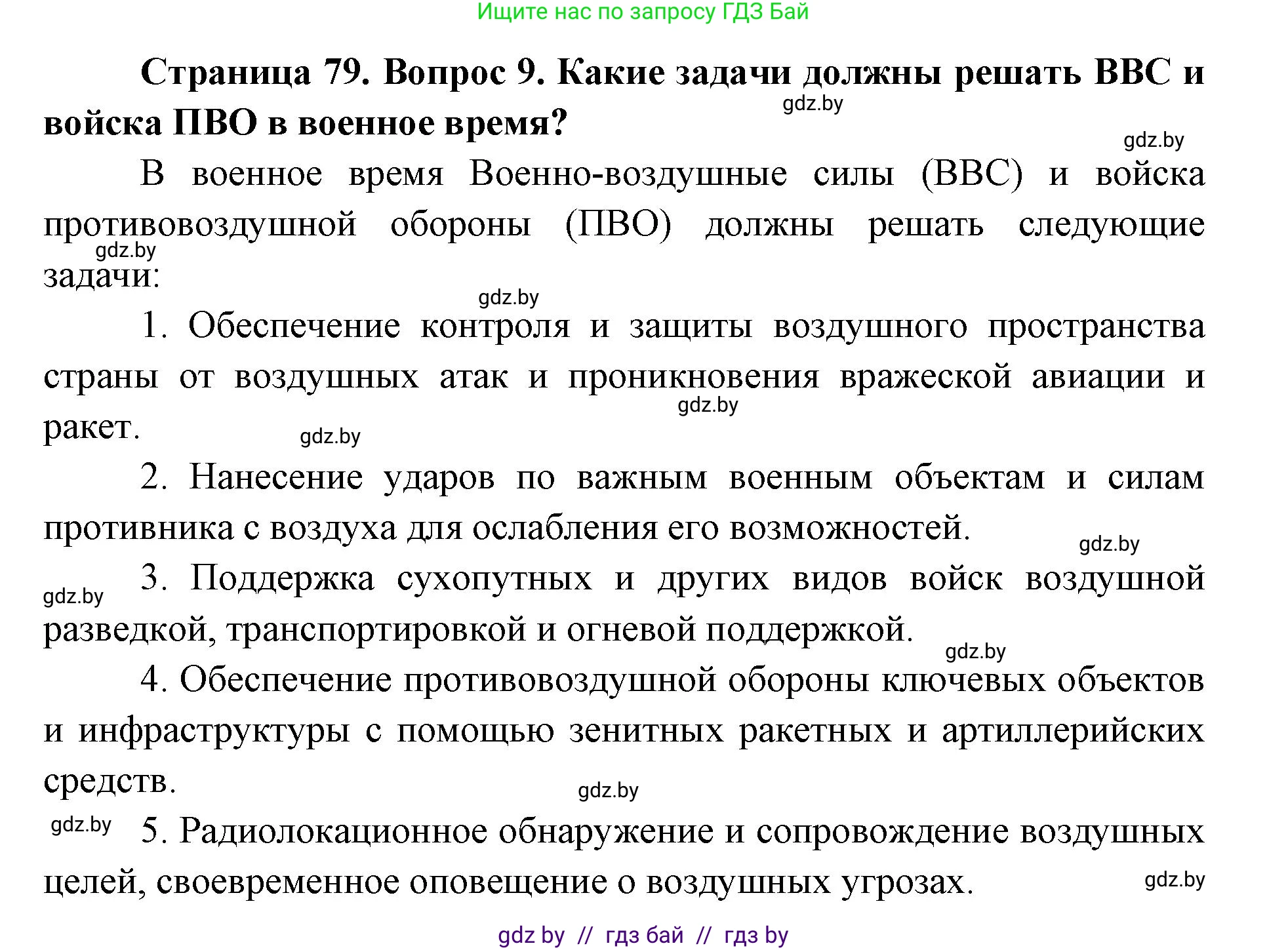 Ищите нас по запросу ГДЗ Бай

**Страница 79. Вопрос 9. Какие задачи должны решать ВВС и войска ПВО в военное время?**

gdz.by

gdz.by

В военное время Военно-воздушные силы (ВВС) и войска противовоздушной обороны (ПВО) должны решать следующие задачи:

gdz.by

gdz.by

1. Обеспечение контроля и защиты воздушного пространства страны от воздушных атак и проникновения вражеской авиации и ракет.

gdz.by

gdz.by

2. Нанесение ударов по важным военным объектам и силам противника с воздуха для ослабления его возможностей.

gdz.by

gdz.by

3. Поддержка сухопутных и других видов войск воздушной разведкой, транспортировкой и огневой поддержкой.

gdz.by

4. Обеспечение противовоздушной обороны ключевых объектов и инфраструктуры с помощью зенитных ракетных и артиллерийских средств.

gdz.by

gdz.by

5. Радиолокационное обнаружение и сопровождение воздушных целей, своевременное оповещение о воздушных угрозах.

gdz.by

gdz by // гдз бай // гдз by